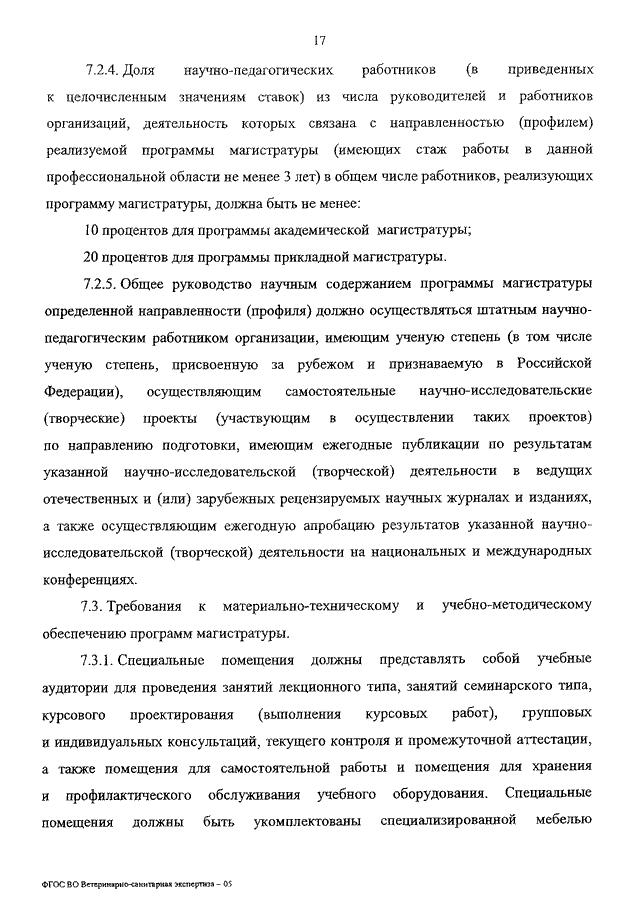 17

7.2.4. Доля научно-педагогических работников (в приведенных к целочисленным значениям ставок) из числа руководителей и работников организаций, деятельность которых связана с направленностью (профилем) реализуемой программы магистратуры (имеющих стаж работы в данной профессиональной области не менее 3 лет) в общем числе работников, реализующих программу магистратуры, должна быть не менее:

10 процентов для программы академической магистратуры;

20 процентов для программы прикладной магистратуры.

7.2.5. Общее руководство научным содержанием программы магистратуры определенной направленности (профиля) должно осуществляться штатным научно-педагогическим работником организации, имеющим ученую степень (в том числе ученую степень, присвоенную за рубежом и признаваемую в Российской Федерации), осуществляющим самостоятельные научно-исследовательские (творческие) проекты (участвующим в осуществлении таких проектов) по направлению подготовки, имеющим ежегодные публикации по результатам указанной научно-исследовательской (творческой) деятельности в ведущих отечественных и (или) зарубежных рецензируемых научных журналах и изданиях, а также осуществляющим ежегодную апробацию результатов указанной научно-исследовательской (творческой) деятельности на национальных и международных конференциях.

7.3. Требования к материально-техническому и учебно-методическому обеспечению программ магистратуры.

7.3.1. Специальные помещения должны представлять собой учебные аудитории для проведения занятий лекционного типа, занятий семинарского типа, курсового проектирования (выполнения курсовых работ), групповых и индивидуальных консультаций, текущего контроля и промежуточной аттестации, а также помещения для самостоятельной работы и помещения для хранения и профилактического обслуживания учебного оборудования. Специальные помещения должны быть укомплектованы специализированной мебелью

ФГОС ВО Ветеринарно-санитарная экспертиза – 05